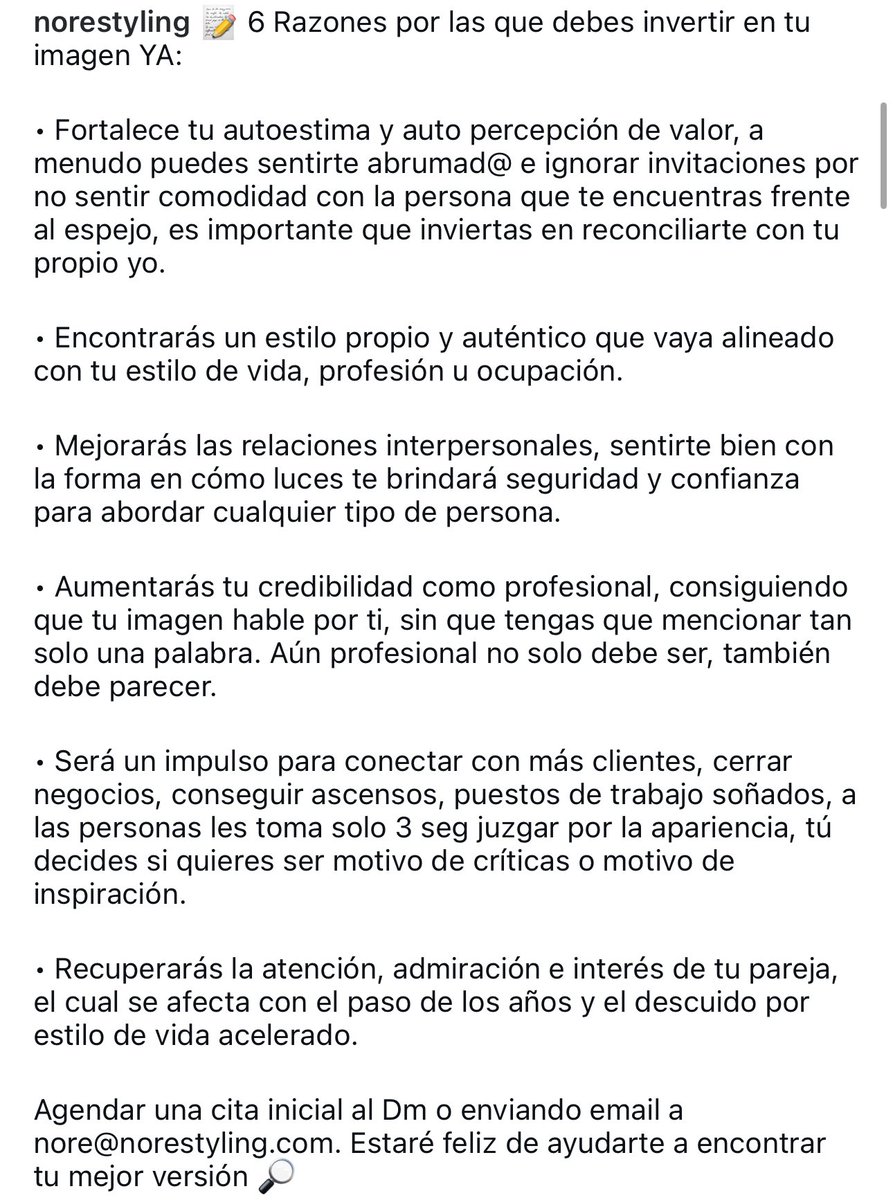 norestyling 📝 6 Razones por las que debes invertir en tu imagen YA:

• Fortalece tu autoestima y auto percepción de valor, a menudo puedes sentirte abrumad@ e ignorar invitaciones por no sentir comodidad con la persona que te encuentras frente al espejo, es importante que inviertas en reconciliarte con tu propio yo.

• Encontrarás un estilo propio y auténtico que vaya alineado con tu estilo de vida, profesión u ocupación.

• Mejorarás las relaciones interpersonales, sentirte bien con la forma en cómo luces te brindará seguridad y confianza para abordar cualquier tipo de persona.

• Aumentarás tu credibilidad como profesional, consiguiendo que tu imagen hable por ti, sin que tengas que mencionar tan solo una palabra. Aún profesional no solo debe ser, también debe parecer.

• Será un impulso para conectar con más clientes, cerrar negocios, conseguir ascensos, puestos de trabajo soñados, a las personas les toma solo 3 seg juzgar por la apariencia, tú decides si quieres ser motivo de críticas o motivo de inspiración.

• Recuperarás la atención, admiración e interés de tu pareja, el cual se afecta con el paso de los años y el descuido por estilo de vida acelerado.

Agendar una cita inicial al Dm o enviando email a nore@norestyling.com. Estaré feliz de ayudarte a encontrar tu mejor versión 🔎